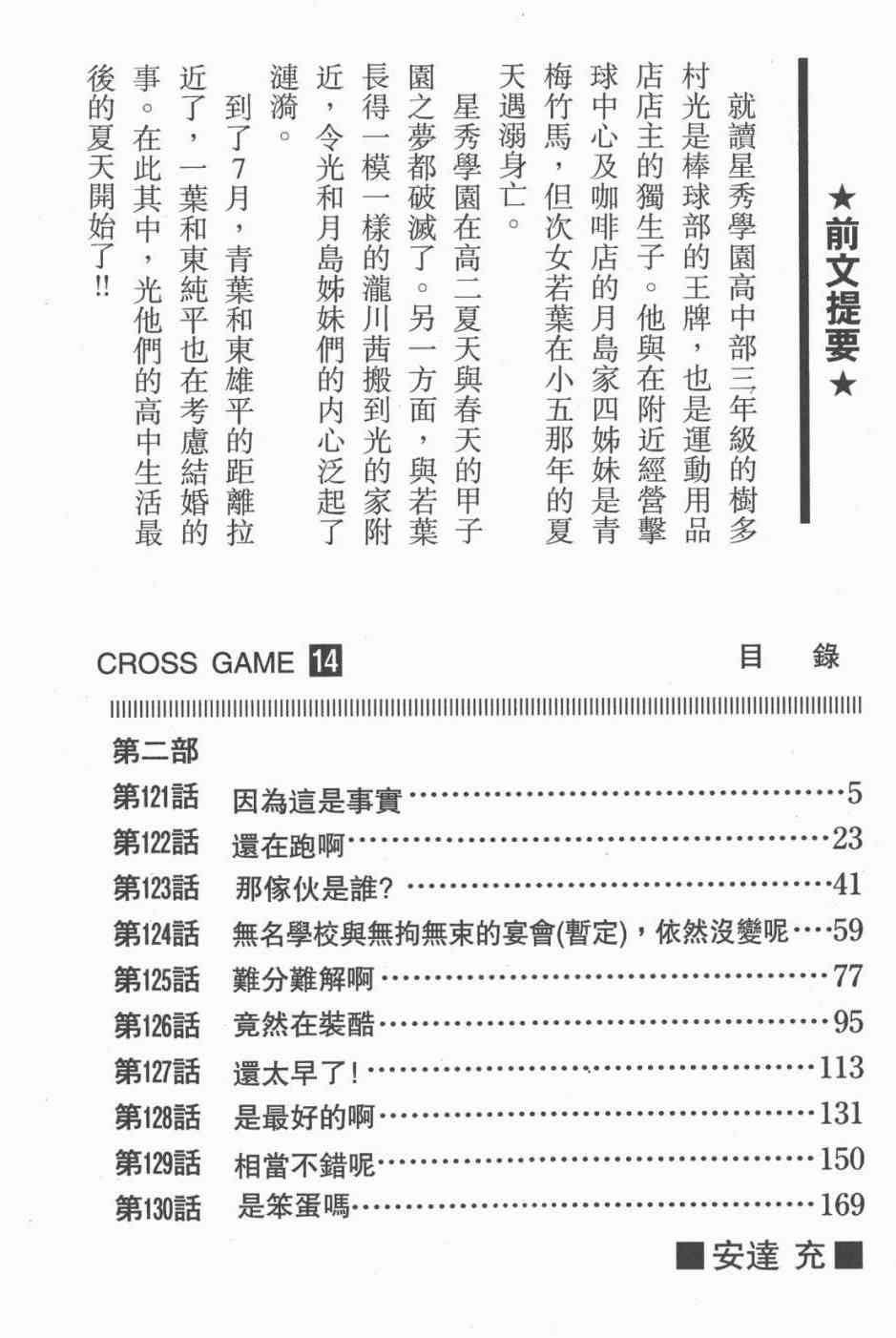 ★前文提要★

就讀星秀學園高中部三年級的樹多村光是棒球部的王牌，也是運動用品店店主的獨生子。他與在附近經營擊球中心及咖啡店的月島家四姊妹是青梅竹馬，但次女若葉在小五那年的夏天遇溺身亡。

星秀學園在高二夏天與春天的甲子園之夢都破滅了。另一方面，與若葉長得一模一樣的瀧川茜搬到光的家附近，令光和月島姊妹們的內心泛起了漣漪。

到了7月，青葉和東雄平的距離拉近了，一葉和東純平也在考慮結婚的事。在此其中，光他們的高中生活最後的夏天開始了!!

CROSS GAME 14　目　錄

第二部
第121話　因為這是事實……5
第122話　還在跑啊……23
第123話　那傢伙是誰?……41
第124話　無名學校與無拘無束的宴會(暫定)，依然沒變呢……59
第125話　難分難解啊……77
第126話　竟然在裝酷……95
第127話　還太早了!……113
第128話　是最好的啊……131
第129話　相當不錯呢……150
第130話　是笨蛋嗎……169

■安達 充■